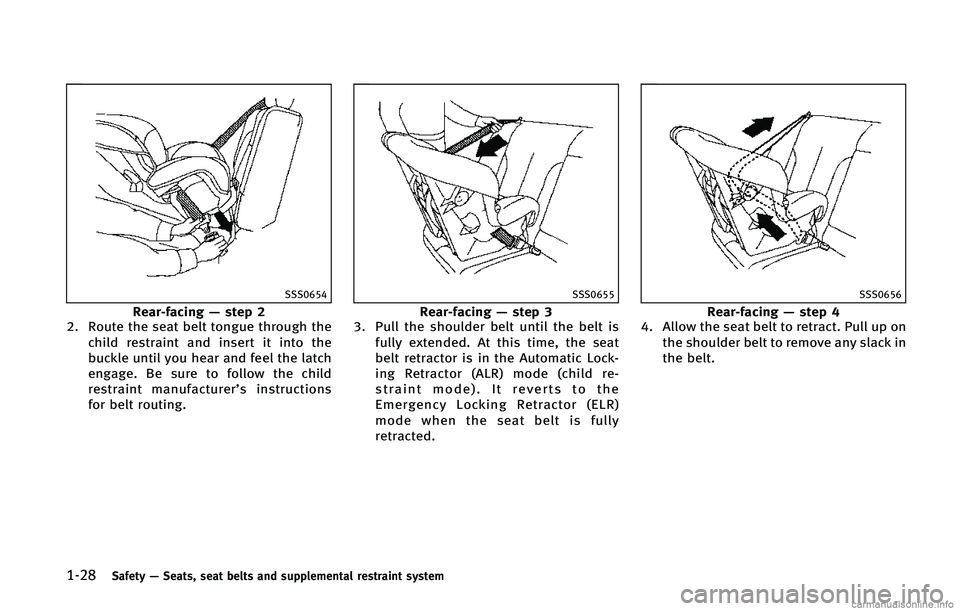 SSS0654

Rear-facing — step 2

2. Route the seat belt tongue through the child restraint and insert it into the buckle until you hear and feel the latch engage. Be sure to follow the child restraint manufacturer's instructions for belt routing.

SSS0655

Rear-facing — step 3

3. Pull the shoulder belt until the belt is fully extended. At this time, the seat belt retractor is in the Automatic Locking Retractor (ALR) mode (child restraint mode). It reverts to the Emergency Locking Retractor (ELR) mode when the seat belt is fully retracted.

SSS0656

Rear-facing — step 4

4. Allow the seat belt to retract. Pull up on the shoulder belt to remove any slack in the belt.

1-28 Safety — Seats, seat belts and supplemental restraint system

carmanualsonline.info